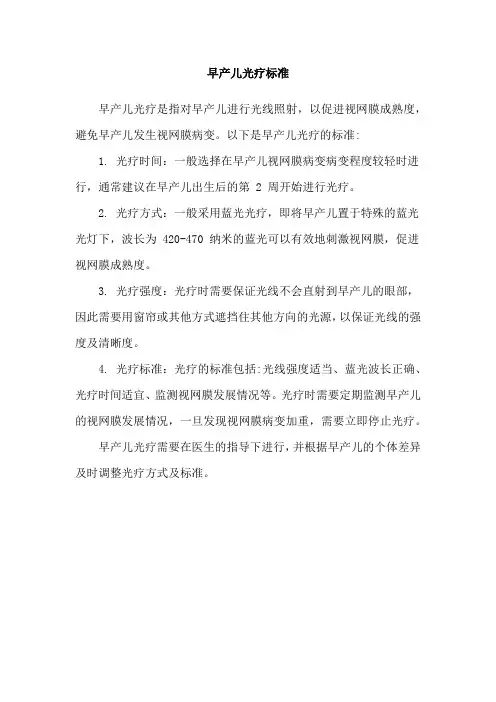 早产儿光疗标准

早产儿光疗是指对早产儿进行光线照射，以促进视网膜成熟度，避免早产儿发生视网膜病变。以下是早产儿光疗的标准:

1. 光疗时间：一般选择在早产儿视网膜病变病变程度较轻时进行，通常建议在早产儿出生后的第 2 周开始进行光疗。

2. 光疗方式：一般采用蓝光光疗，即将早产儿置于特殊的蓝光光灯下，波长为 420-470 纳米的蓝光可以有效地刺激视网膜，促进视网膜成熟度。

3. 光疗强度：光疗时需要保证光线不会直射到早产儿的眼部，因此需要用窗帘或其他方式遮挡住其他方向的光源，以保证光线的强度及清晰度。

4. 光疗标准：光疗的标准包括:光线强度适当、蓝光波长正确、光疗时间适宜、监测视网膜发展情况等。光疗时需要定期监测早产儿的视网膜发展情况，一旦发现视网膜病变加重，需要立即停止光疗。

早产儿光疗需要在医生的指导下进行，并根据早产儿的个体差异及时调整光疗方式及标准。